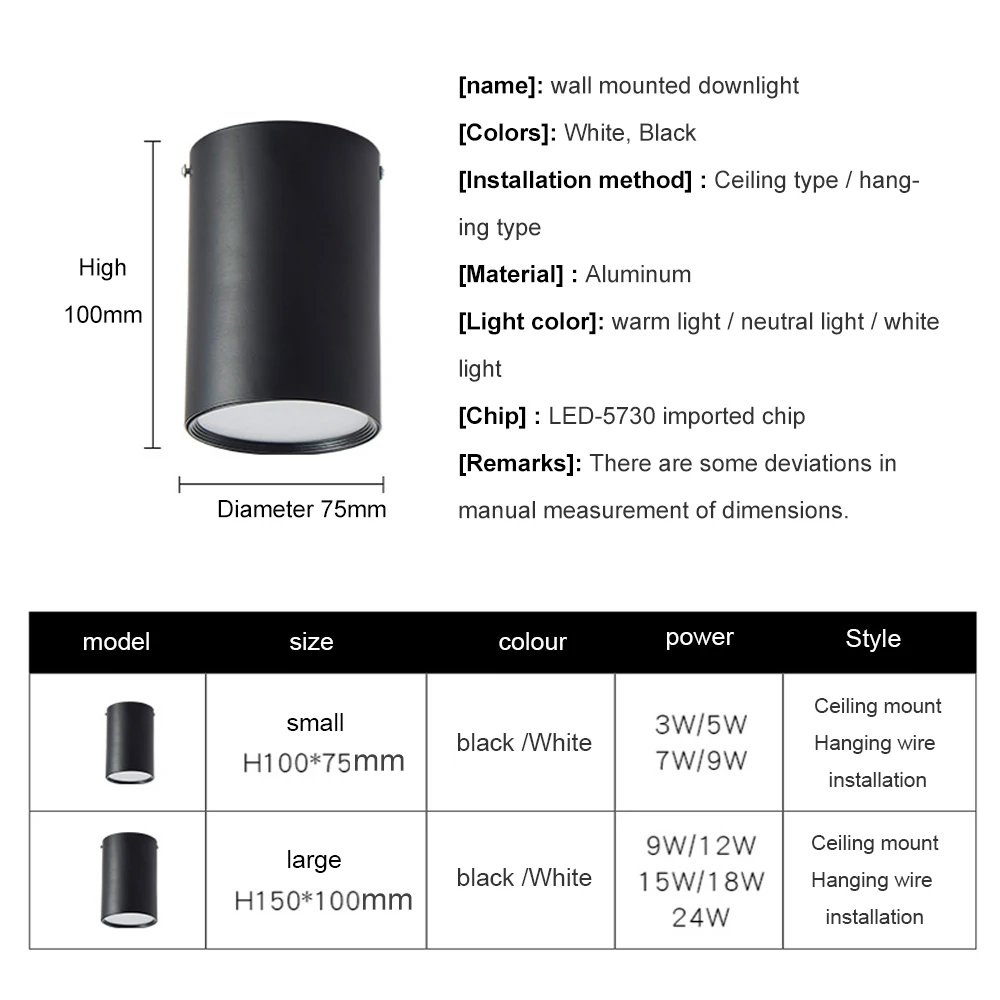 High
100mm

Diameter 75mm

[name]: wall mounted downlight

[Colors]: White, Black

[Installation method] : Ceiling type / hanging type

[Material] : Aluminum

[Light color]: warm light / neutral light / white light

[Chip] : LED-5730 imported chip

[Remarks]: There are some deviations in manual measurement of dimensions.

| model | size | colour | power | Style |
|---|---|---|---|---|
|  | small H100*75mm | black /White | 3W/5W 7W/9W | Ceiling mount Hanging wire installation |
|  | large H150*100mm | black /White | 9W/12W 15W/18W 24W | Ceiling mount Hanging wire installation |